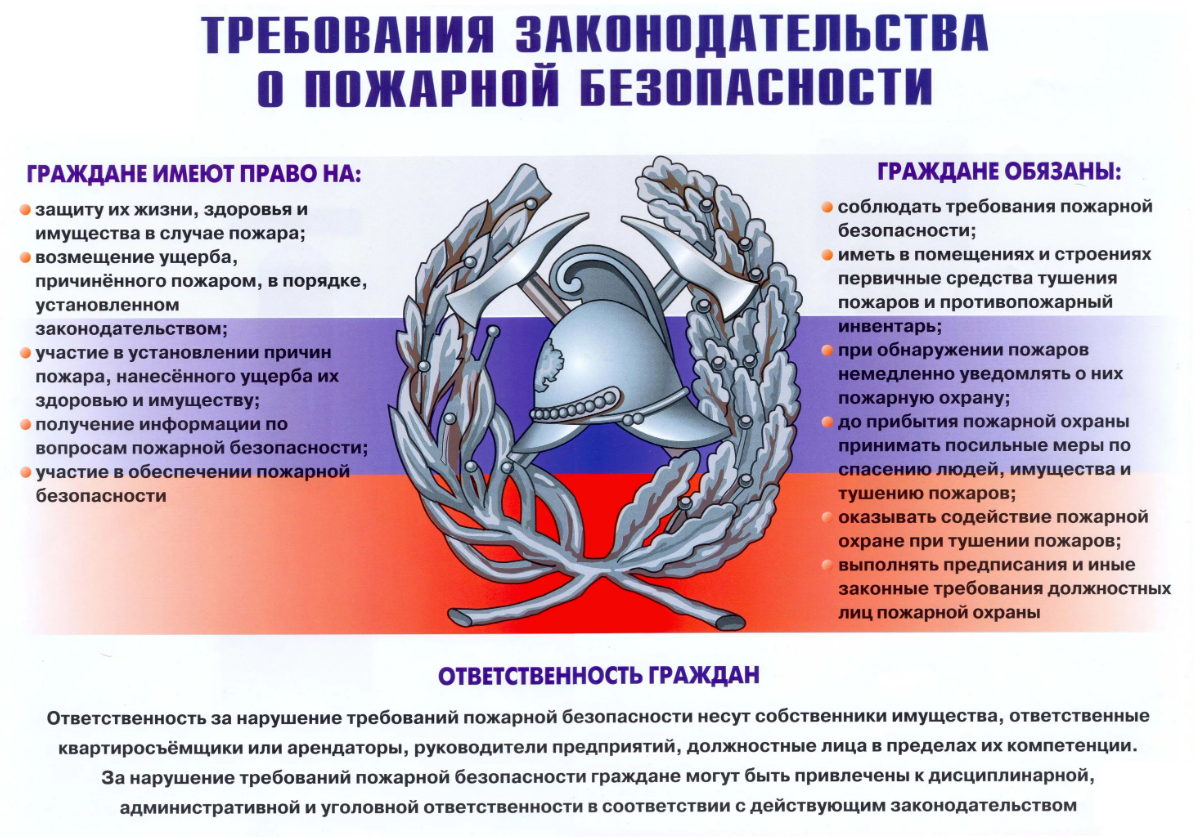 ТРЕБОВАНИЯ ЗАКОНОДАТЕЛЬСТВА О ПОЖАРНОЙ БЕЗОПАСНОСТИ

ГРАЖДАНЕ ИМЕЮТ ПРАВО НА:

защиту их жизни, здоровья и имущества в случае пожара;
возмещение ущерба, причинённого пожаром, в порядке, установленном законодательством;
участие в установлении причин пожара, нанесённого ущерба их здоровью и имуществу;
получение информации по вопросам пожарной безопасности;
участие в обеспечении пожарной безопасности

ГРАЖДАНЕ ОБЯЗАНЫ:

соблюдать требования пожарной безопасности;
иметь в помещениях и строениях первичные средства тушения пожаров и противопожарный инвентарь;
при обнаружении пожаров немедленно уведомлять о них пожарную охрану;
до прибытия пожарной охраны принимать посильные меры по спасению людей, имущества и тушению пожаров;
оказывать содействие пожарной охране при тушении пожаров;
выполнять предписания и иные законные требования должностных лиц пожарной охраны

ОТВЕТСТВЕННОСТЬ ГРАЖДАН

Ответственность за нарушение требований пожарной безопасности несут собственники имущества, ответственные квартиросъёмщики или арендаторы, руководители предприятий, должностные лица в пределах их компетенции.
За нарушение требований пожарной безопасности граждане могут быть привлечены к дисциплинарной, административной и уголовной ответственности в соответствии с действующим законодательством